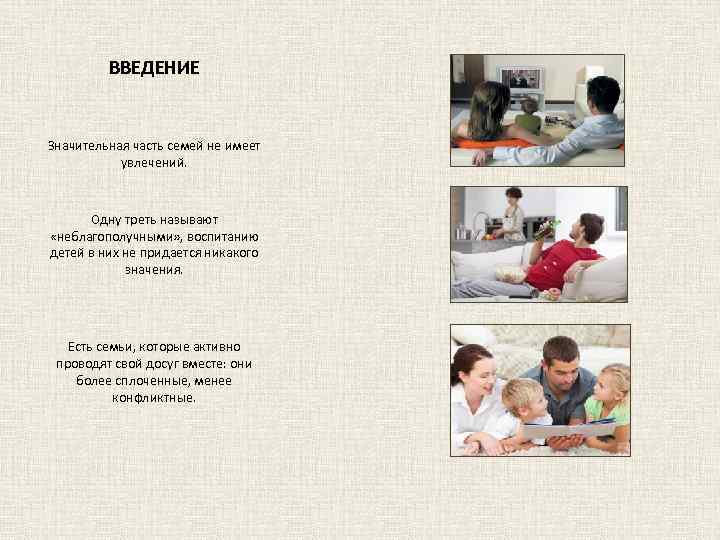 ВВЕДЕНИЕ

Значительная часть семей не имеет увлечений.

Одну треть называют «неблагополучными», воспитанию детей в них не придается никакого значения.

Есть семьи, которые активно проводят свой досуг вместе: они более сплоченные, менее конфликтные.